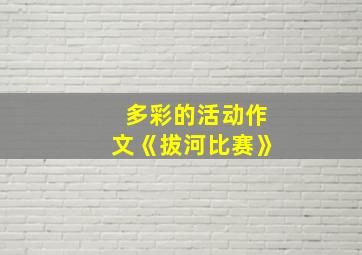 多彩的活动作文《拔河比赛》